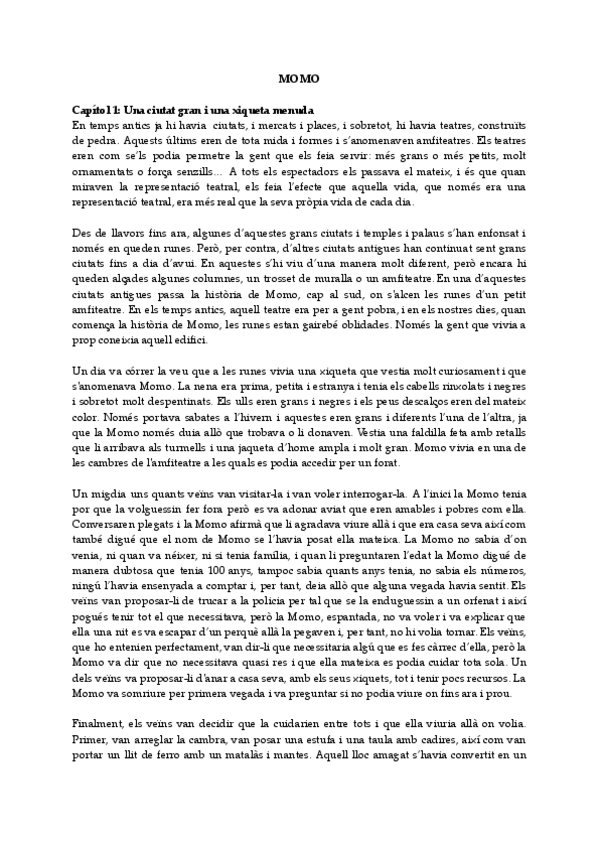 MOMO

Capítol 1: Una ciutat gran i una xiqueta menuda

En temps antics ja hi havia ciutats, i mercats i places, i sobretot, hi havia teatres, construïts de pedra. Aquests últims eren de tota mida i formes i s'anomenaven amfiteatres. Els teatres eren com se'ls podia permetre la gent que els feia servir: més grans o més petits, molt ornamentats o força senzills... A tots els espectadors els passava el mateix, i és que quan miraven la representació teatral, els feia l'efecte que aquella vida, que només era una representació teatral, era més real que la seva pròpia vida de cada dia.

Des de llavors fins ara, algunes d'aquestes grans ciutats i temples i palaus s'han enfonsat i només en queden runes. Però, per contra, d'altres ciutats antigues han continuat sent grans ciutats fins a dia d'avui. En aquestes s'hi viu d'una manera molt diferent, però encara hi queden alçades algunes columnes, un trosset de muralla o un amfiteatre. En una d'aquestes ciutats antigues passa la història de Momo, cap al sud, on s'alcen les runes d'un petit amfiteatre. En els temps antics, aquell teatre era per a gent pobra, i en els nostres dies, quan comença la història de Momo, les runes estan gairebé oblidades. Només la gent que vivia a prop coneixia aquell edifici.

Un dia va córrer la veu que a les runes vivia una xiqueta que vestia molt curiosament i que s'anomenava Momo. La nena era prima, petita i estranya i tenia els cabells rinxolats i negres i sobretot molt despentinats. Els ulls eren grans i negres i els peus descalços eren del mateix color. Només portava sabates a l'hivern i aquestes eren grans i diferents l'una de l'altra, ja que la Momo només duia allò que trobava o li donaven. Vestia una faldilla feta amb retalls que li arribava als turmells i una jaqueta d'home ampla i molt gran. Momo vivia en una de les cambres de l'amfiteatre a les quals es podia accedir per un forat.

Un migdia uns quants veïns van visitar-la i van voler interrogar-la. A l'inici la Momo tenia por que la volguessin fer fora però es va adonar aviat que eren amables i pobres com ella. Conversaren plegats i la Momo afirmà que li agradava viure allà i que era casa seva així com també digué que el nom de Momo se l'havia posat ella mateixa. La Momo no sabia d'on venia, ni quan va néixer, ni si tenia família, i quan li preguntaren l'edat la Momo digué de manera dubtosa que tenia 100 anys, tampoc sabia quants anys tenia, no sabia els números, ningú l'havia ensenyada a comptar i, per tant, deia allò que alguna vegada havia sentit. Els veïns van proposar-li de trucar a la policia per tal que se la enduguessin a un orfenat i així pogués tenir tot el que necessitava, però la Momo, espantada, no va voler i va explicar que ella una nit es va escapar d'un perquè allà la pegaven i, per tant, no hi volia tornar. Els veïns, que ho entenien perfectament, van dir-li que necessitaria algú que es fes càrrec d'ella, però la Momo va dir que no necessitava quasi res i que ella mateixa es podia cuidar tota sola. Un dels veïns va proposar-li d'anar a casa seva, amb els seus xiquets, tot i tenir pocs recursos. La Momo va somriure per primera vegada i va preguntar si no podia viure on fins ara i prou.

Finalment, els veïns van decidir que la cuidarien entre tots i que ella viuria allà on volia. Primer, van arreglar la cambra, van posar una estufa i una taula amb cadires, així com van portar un llit de ferro amb un matalàs i mantes. Aquell lloc amagat s'havia convertit en un